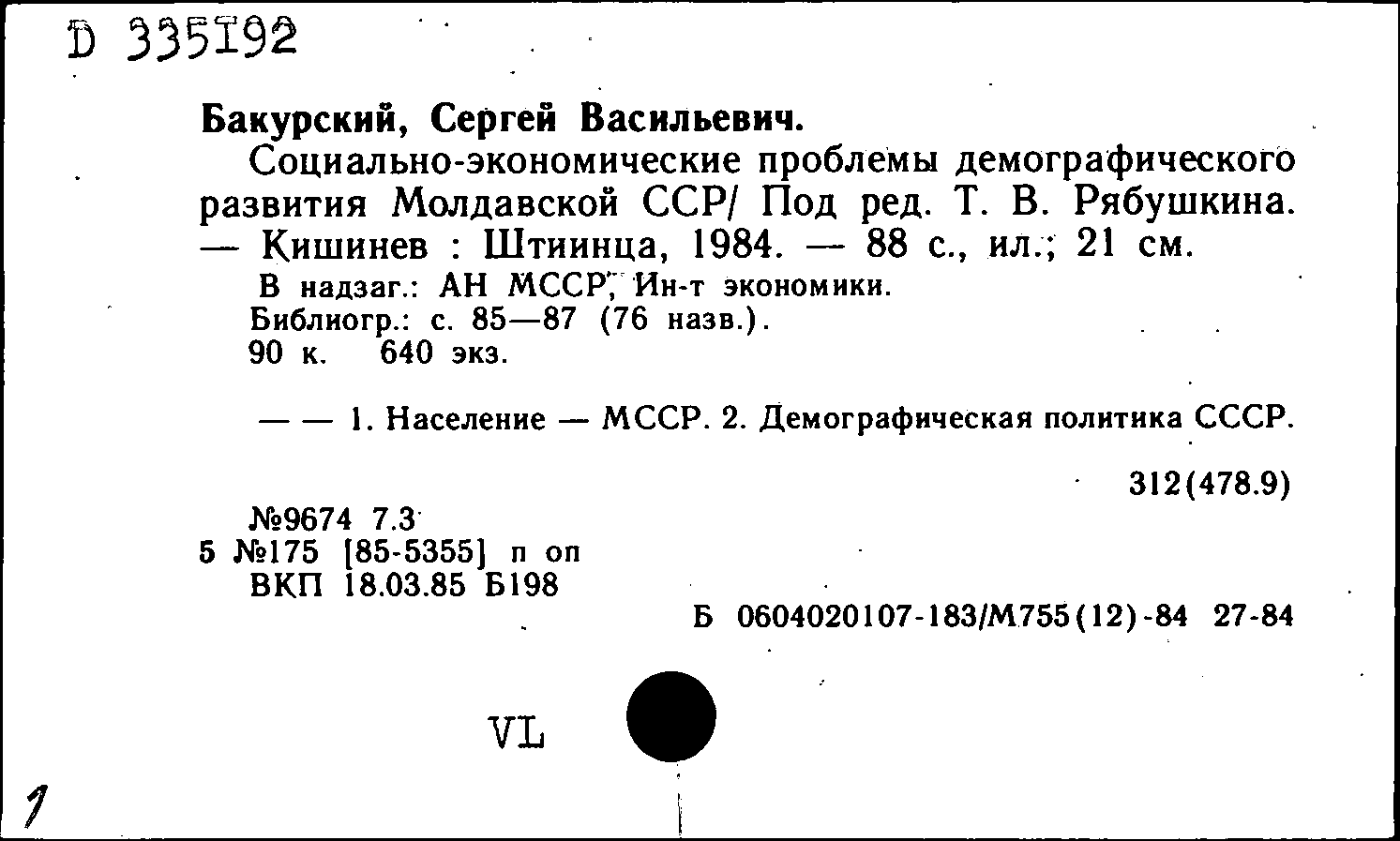 D 335192

Бакурский, Сергей Васильевич.

Социально-экономические проблемы демографического развития Молдавской ССР/ Под ред. Т. В. Рябушкина. — Кишинев : Штиинца, 1984. — 88 с., ил.; 21 см.

В надзаг.: АН МССР, Ин-т экономики.
Библиогр.: с. 85—87 (76 назв.).
90 к. 640 экз.

— — 1. Население — МССР. 2. Демографическая политика СССР.

312(478.9)

№9674 7.3
5 №175 [85-5355] п оп
ВКП 18.03.85 Б198

Б 0604020107-183/М755(12)-84 27-84

VL

1